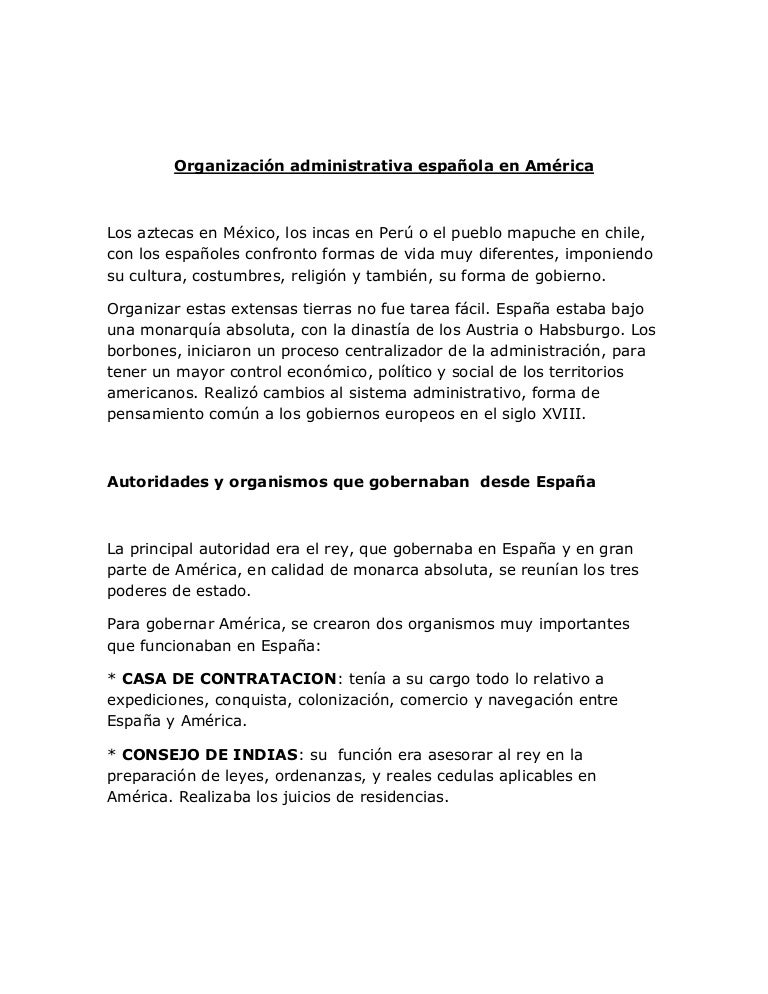 Organización administrativa española en América

Los aztecas en México, los incas en Perú o el pueblo mapuche en chile, con los españoles confronto formas de vida muy diferentes, imponiendo su cultura, costumbres, religión y también, su forma de gobierno.

Organizar estas extensas tierras no fue tarea fácil. España estaba bajo una monarquía absoluta, con la dinastía de los Austria o Habsburgo. Los borbones, iniciaron un proceso centralizador de la administración, para tener un mayor control económico, político y social de los territorios americanos. Realizó cambios al sistema administrativo, forma de pensamiento común a los gobiernos europeos en el siglo XVIII.

Autoridades y organismos que gobernaban desde España

La principal autoridad era el rey, que gobernaba en España y en gran parte de América, en calidad de monarca absoluta, se reunían los tres poderes de estado.

Para gobernar América, se crearon dos organismos muy importantes que funcionaban en España:

* CASA DE CONTRATACION: tenía a su cargo todo lo relativo a expediciones, conquista, colonización, comercio y navegación entre España y América.

* CONSEJO DE INDIAS: su función era asesorar al rey en la preparación de leyes, ordenanzas, y reales cedulas aplicables en América. Realizaba los juicios de residencias.